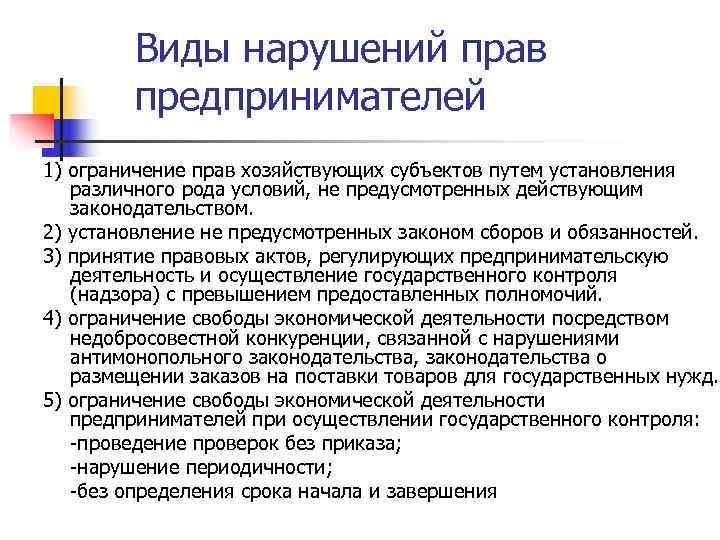 Виды нарушений прав предпринимателей

1) ограничение прав хозяйствующих субъектов путем установления различного рода условий, не предусмотренных действующим законодательством.

2) установление не предусмотренных законом сборов и обязанностей.

3) принятие правовых актов, регулирующих предпринимательскую деятельность и осуществление государственного контроля (надзора) с превышением предоставленных полномочий.

4) ограничение свободы экономической деятельности посредством недобросовестной конкуренции, связанной с нарушениями антимонопольного законодательства, законодательства о размещении заказов на поставки товаров для государственных нужд.

5) ограничение свободы экономической деятельности предпринимателей при осуществлении государственного контроля:

-проведение проверок без приказа;

-нарушение периодичности;

-без определения срока начала и завершения